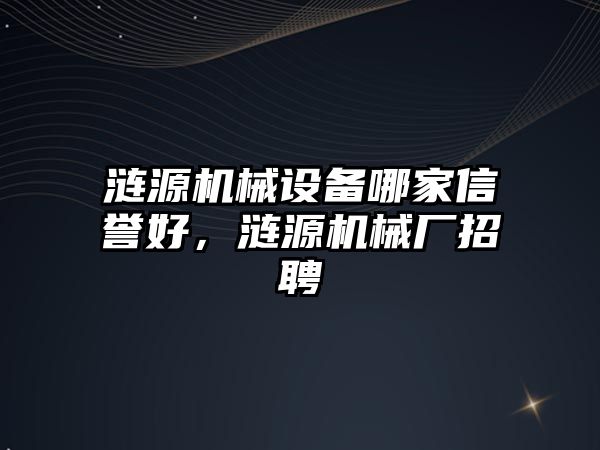 涟源机械设备哪家信誉好，涟源机械厂招聘